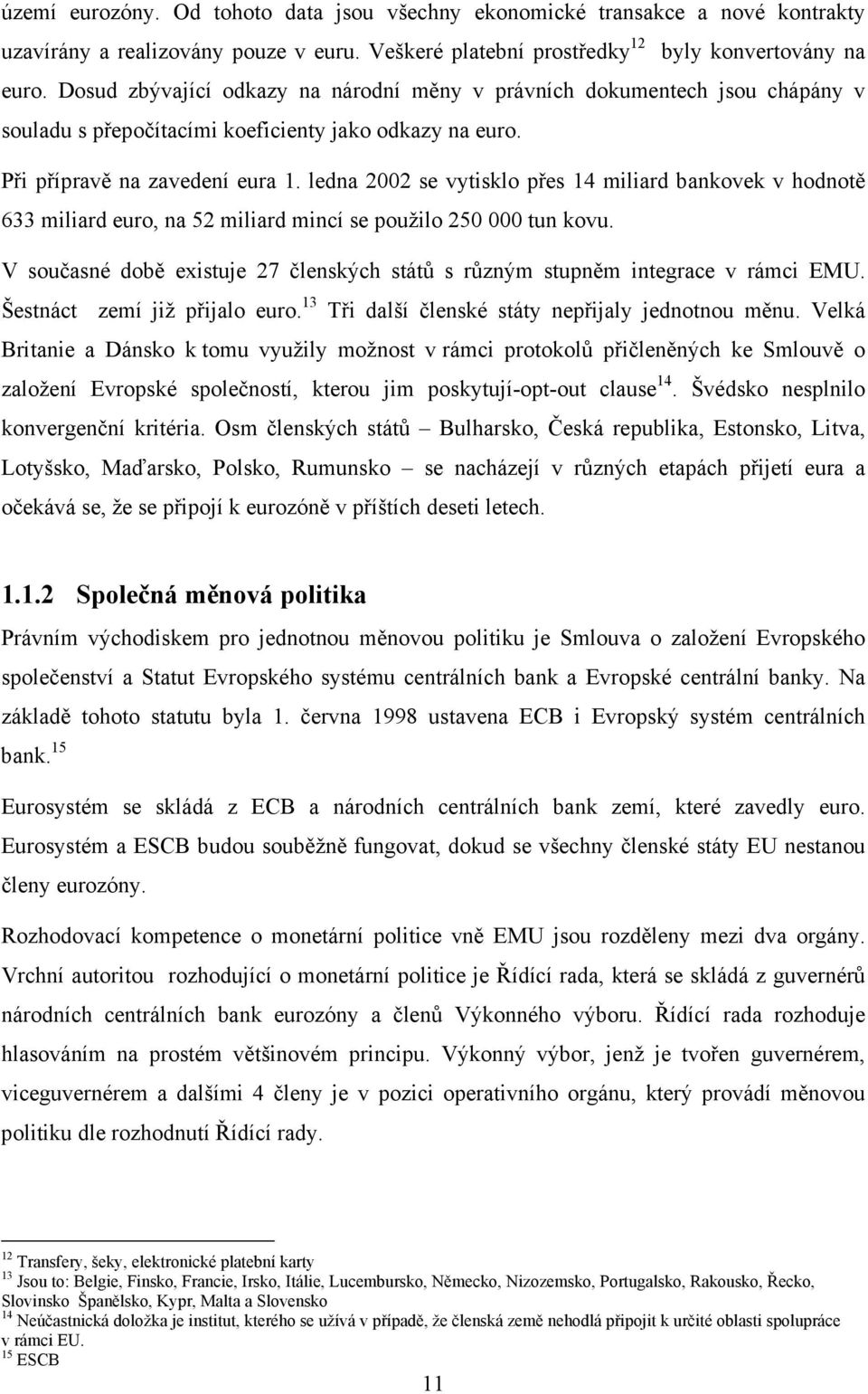 území eurozóny. Od tohoto data jsou všechny ekonomické transakce a nové kontrakty uzavírány a realizovány pouze v euru. Veškeré platební prostředky$^{12}$ byly konvertovány na euro. Dosud zbývající odkazy na národní měny v právních dokumentech jsou chápány v souladu s přepočítacími koeficienty jako odkazy na euro.

Při přípravě na zavedení eura 1. ledna 2002 se vytisklo přes 14 miliard bankovek v hodnotě 633 miliard euro, na 52 miliard mincí se použilo 250 000 tun kovu.

V současné době existuje 27 členských států s různým stupněm integrace v rámci EMU. Šestnáct zemí již přijalo euro.$^{13}$ Tři další členské státy nepřijaly jednotnou měnu. Velká Britanie a Dánsko k tomu využily možnost v rámci protokolů přičleněných ke Smlouvě o založení Evropské společností, kterou jim poskytují-opt-out clause$^{14}$. Švédsko nesplnilo konvergenční kritéria. Osm členských států – Bulharsko, Česká republika, Estonsko, Litva, Lotyšsko, Maďarsko, Polsko, Rumunsko – se nacházejí v různých etapách přijetí eura a očekává se, že se připojí k eurozóně v příštích deseti letech.

1.1.2 Společná měnová politika

Právním východiskem pro jednotnou měnovou politiku je Smlouva o založení Evropského společenství a Statut Evropského systému centrálních bank a Evropské centrální banky. Na základě tohoto statutu byla 1. června 1998 ustavena ECB i Evropský systém centrálních bank.$^{15}$

Eurosystém se skládá z ECB a národních centrálních bank zemí, které zavedly euro. Eurosystém a ESCB budou souběžně fungovat, dokud se všechny členské státy EU nestanou členy eurozóny.

Rozhodovací kompetence o monetární politice vně EMU jsou rozděleny mezi dva orgány. Vrchní autoritou rozhodující o monetární politice je Řídící rada, která se skládá z guvernérů národních centrálních bank eurozóny a členů Výkonného výboru. Řídící rada rozhoduje hlasováním na prostém většinovém principu. Výkonný výbor, jenž je tvořen guvernérem, viceguvernérem a dalšími 4 členy je v pozici operativního orgánu, který provádí měnovou politiku dle rozhodnutí Řídící rady.

$^{12}$ Transfery, šeky, elektronické platební karty
$^{13}$ Jsou to: Belgie, Finsko, Francie, Irsko, Itálie, Lucembursko, Německo, Nizozemsko, Portugalsko, Rakousko, Řecko, Slovinsko Španělsko, Kypr, Malta a Slovensko
$^{14}$ Neúčastnická doložka je institut, kterého se užívá v případě, že členská země nehodlá připojit k určité oblasti spolupráce v rámci EU.
$^{15}$ ESCB

11